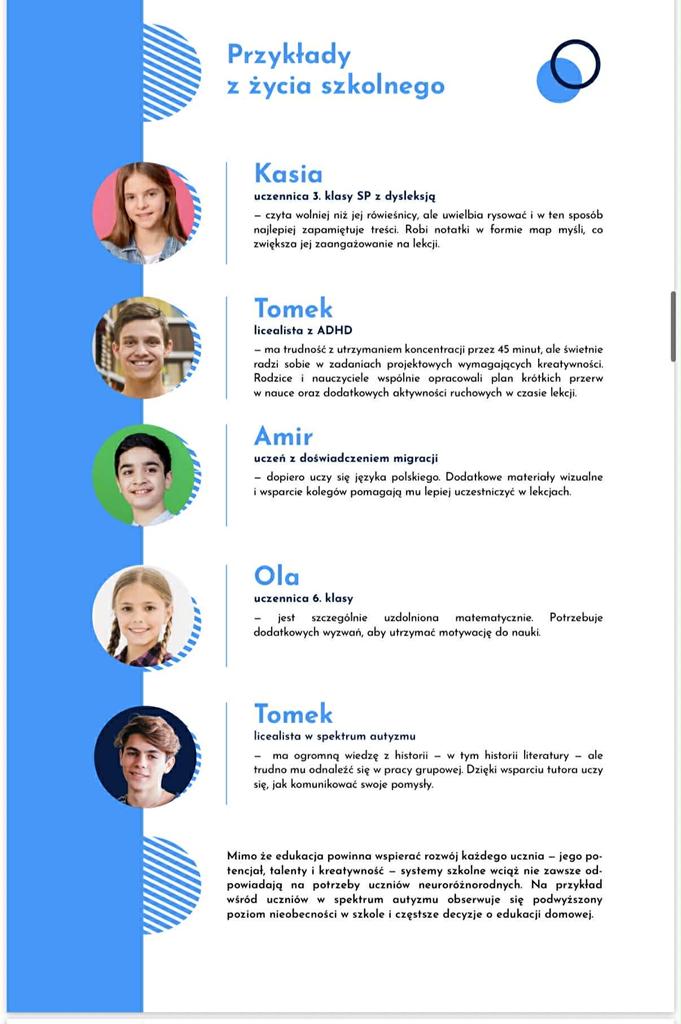 Przykłady
z życia szkolnego

Kasia
uczennica 3. klasy SP z dysleksją

– czyta wolniej niż jej rówieśnicy, ale uwielbia rysować i w ten sposób najlepiej zapamiętuje treści. Robi notatki w formie map myśli, co zwiększa jej zaangażowanie na lekcji.

Tomek
licealista z ADHD

– ma trudność z utrzymaniem koncentracji przez 45 minut, ale świetnie radzi sobie w zadaniach projektowych wymagających kreatywności. Rodzice i nauczyciele wspólnie opracowali plan krótkich przerw w nauce oraz dodatkowych aktywności ruchowych w czasie lekcji.

Amir
uczeń z doświadczeniem migracji

– dopiero uczy się języka polskiego. Dodatkowe materiały wizualne i wsparcie kolegów pomagają mu lepiej uczestniczyć w lekcjach.

Ola
uczennica 6. klasy

– jest szczególnie uzdolniona matematycznie. Potrzebuje dodatkowych wyzwań, aby utrzymać motywację do nauki.

Tomek
licealista w spektrum autyzmu

– ma ogromną wiedzę z historii – w tym historii literatury – ale trudno mu odnaleźć się w pracy grupowej. Dzięki wsparciu tutora uczy się, jak komunikować swoje pomysły.

Mimo że edukacja powinna wspierać rozwój każdego ucznia – jego potencjał, talenty i kreatywność – systemy szkolne wciąż nie zawsze odpowiadają na potrzeby uczniów neuroróżnorodnych. Na przykład wśród uczniów w spektrum autyzmu obserwuje się podwyższony poziom nieobecności w szkole i częstsze decyzje o edukacji domowej.